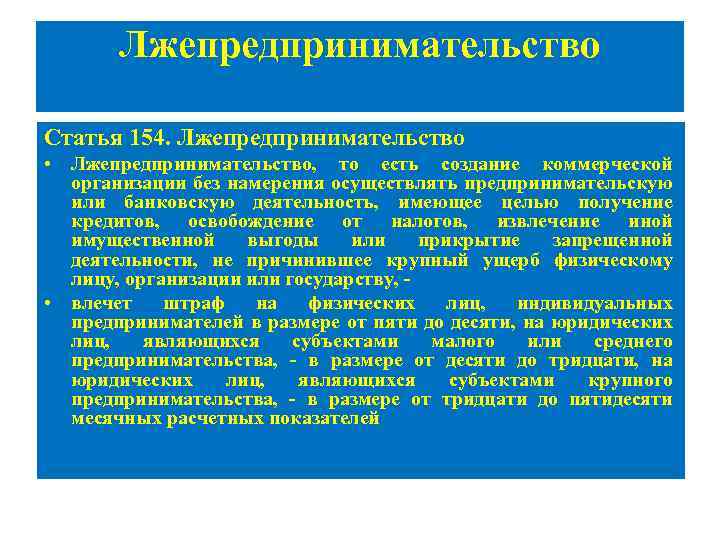 Лжепредпринимательство

Статья 154. Лжепредпринимательство

• Лжепредпринимательство, то есть создание коммерческой организации без намерения осуществлять предпринимательскую или банковскую деятельность, имеющее целью получение кредитов, освобождение от налогов, извлечение иной имущественной выгоды или прикрытие запрещенной деятельности, не причинившее крупный ущерб физическому лицу, организации или государству, -

• влечет штраф на физических лиц, индивидуальных предпринимателей в размере от пяти до десяти, на юридических лиц, являющихся субъектами малого или среднего предпринимательства, - в размере от десяти до тридцати, на юридических лиц, являющихся субъектами крупного предпринимательства, - в размере от тридцати до пятидесяти месячных расчетных показателей